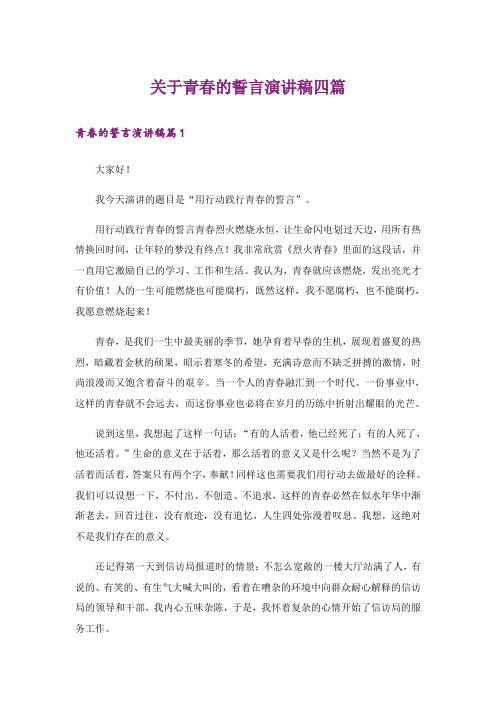 关于青春的誓言演讲稿四篇

青春的誓言演讲稿篇1

大家好！

我今天演讲的题目是“用行动践行青春的誓言”。

用行动践行青春的誓言青春烈火燃烧永恒，让生命闪电划过天边，用所有热情换回时间，让年轻的梦没有终点！我非常欣赏《烈火青春》里面的这段话，并一直用它激励自己的学习、工作和生活。我认为，青春就应该燃烧，发出亮光才有价值！人的一生可能燃烧也可能腐朽，既然这样，我不愿腐朽，也不能腐朽，我愿意燃烧起来！

青春，是我们一生中最美丽的季节，她孕育着早春的生机，展现着盛夏的热烈，暗藏着金秋的硕果，昭示着寒冬的希望，充满诗意而不缺乏拼搏的激情，时尚浪漫而又饱含着奋斗的艰辛。当一个人的青春融汇到一个时代、一份事业中，这样的青春就不会远去，而这份事业也必将在岁月的历练中折射出耀眼的光芒。

说到这里，我想起了这样一句话：“有的人活着，他已经死了；有的人死了，他还活着。”生命的意义在于活着，那么活着的意义又是什么呢？当然不是为了活着而活着，答案只有两个字，奉献！同样这也需要我们用行动去做最好的诠释。我们可以设想一下，不付出、不创造、不追求，这样的青春必然在似水年华中渐渐老去，回首过往，没有痕迹，没有追忆，人生四处弥漫着叹息。我想，这绝对不是我们存在的意义。

还记得第一天到信访局报道时的情景：不怎么宽敞的一楼大厅站满了人，有说的、有笑的、有生气大喊大叫的，看着在嘈杂的环境中向群众耐心解释的信访局的领导和干部，我内心五味杂陈，于是，我怀着复杂的心情开始了信访局的服务工作。